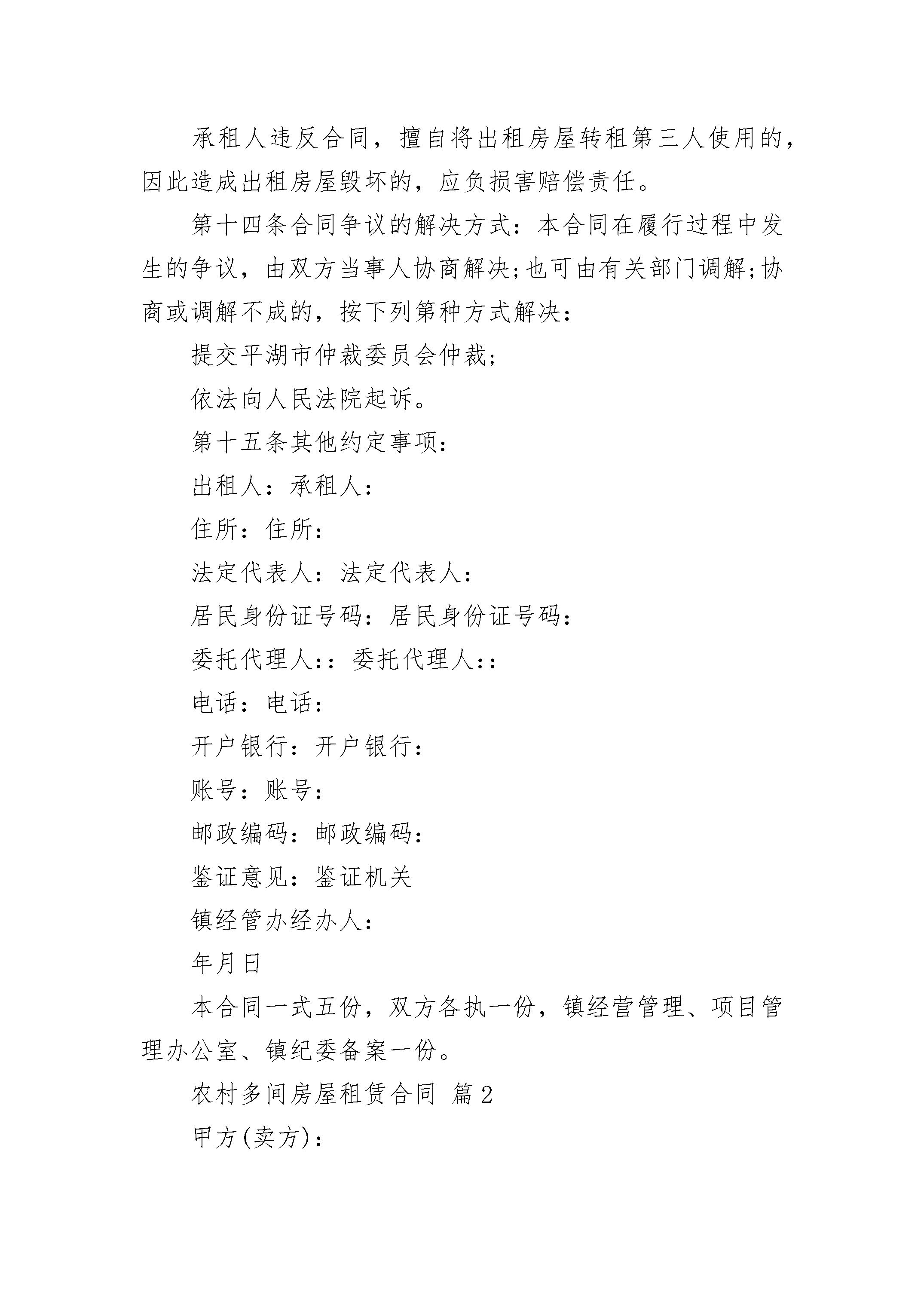 承租人违反合同，擅自将出租房屋转租第三人使用的，因此造成出租房屋毁坏的，应负损害赔偿责任。

第十四条合同争议的解决方式：本合同在履行过程中发生的争议，由双方当事人协商解决;也可由有关部门调解;协商或调解不成的，按下列第种方式解决：

提交平湖市仲裁委员会仲裁;

依法向人民法院起诉。

第十五条其他约定事项：

出租人：承租人：

住所：住所：

法定代表人：法定代表人：

居民身份证号码：居民身份证号码：

委托代理人：：委托代理人：：

电话：电话：

开户银行：开户银行：

账号：账号：

邮政编码：邮政编码：

鉴证意见：鉴证机关

镇经管办经办人：

年月日

本合同一式五份，双方各执一份，镇经营管理、项目管理办公室、镇纪委备案一份。

农村多间房屋租赁合同 篇2

甲方(卖方)：